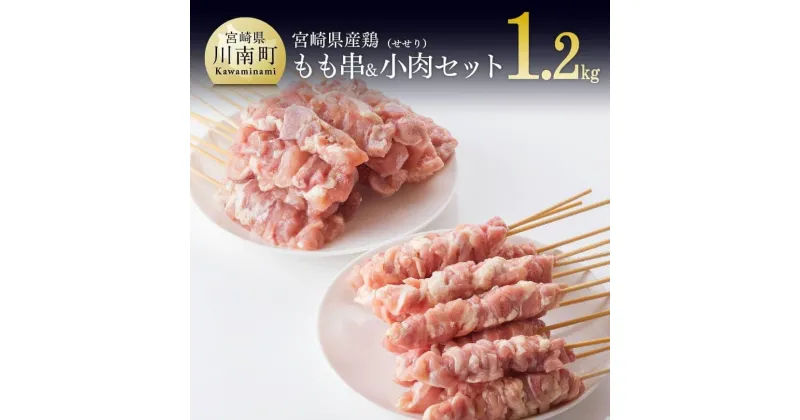 宮崎県
川南町
Kawaminami

宮崎県産鶏
(せせり)
もも串&小肉セット 1.2kg